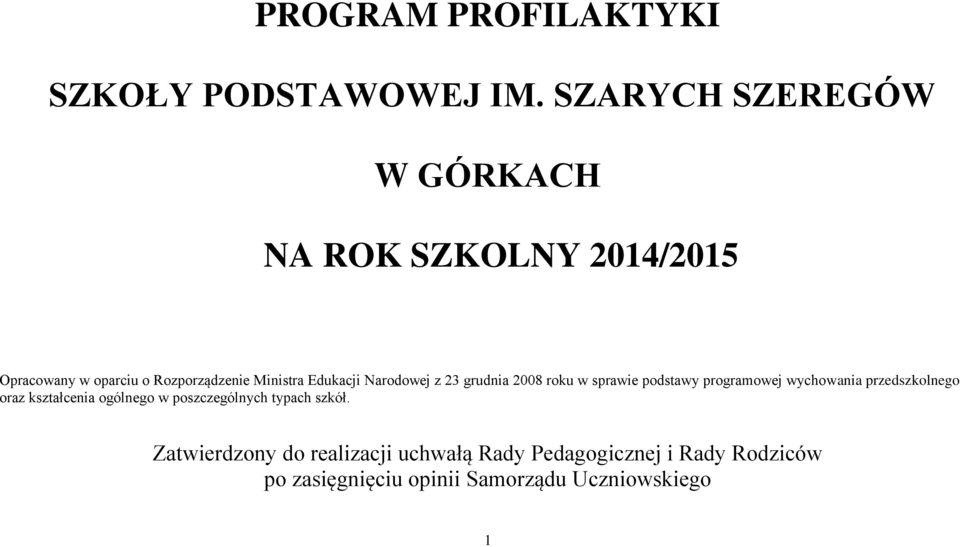 PROGRAM PROFILAKTYKI

SZKOŁY PODSTAWOWEJ IM. SZARYCH SZEREGÓW

W GÓRKACH

NA ROK SZKOLNY 2014/2015

Opracowany w oparciu o Rozporządzenie Ministra Edukacji Narodowej z 23 grudnia 2008 roku w sprawie podstawy programowej wychowania przedszkolnego oraz kształcenia ogólnego w poszczególnych typach szkół.

Zatwierdzony do realizacji uchwałą Rady Pedagogicznej i Rady Rodziców po zasięgnięciu opinii Samorządu Uczniowskiego

1